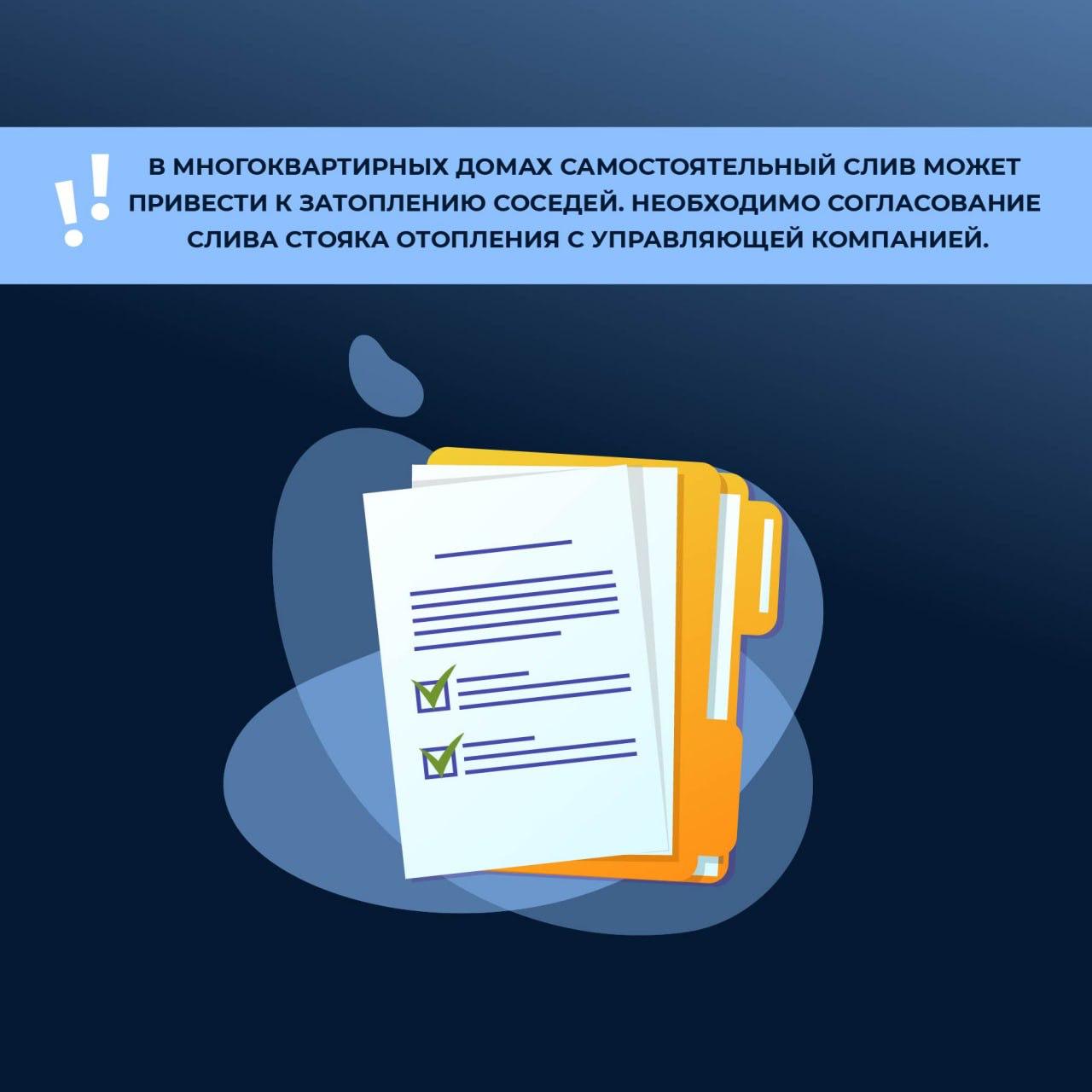 !!

В МНОГОКВАРТИРНЫХ ДОМАХ САМОСТОЯТЕЛЬНЫЙ СЛИВ МОЖЕТ ПРИВЕСТИ К ЗАТОПЛЕНИЮ СОСЕДЕЙ. НЕОБХОДИМО СОГЛАСОВАНИЕ СЛИВА СТОЯКА ОТОПЛЕНИЯ С УПРАВЛЯЮЩЕЙ КОМПАНИЕЙ.